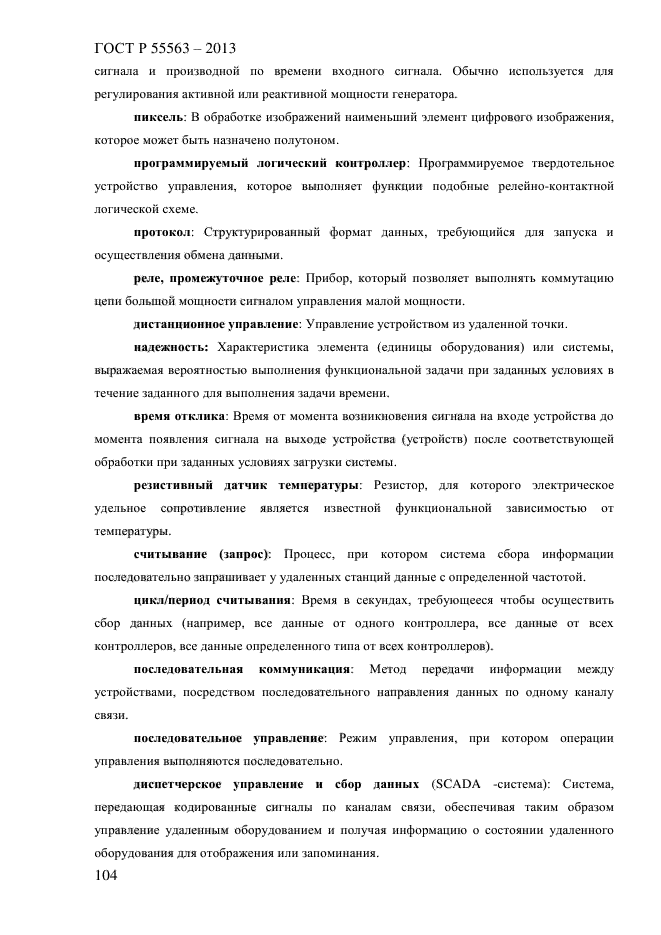 ГОСТ Р 55563 – 2013

сигнала и производной по времени входного сигнала. Обычно используется для регулирования активной или реактивной мощности генератора.

пиксель: В обработке изображений наименьший элемент цифрового изображения, которое может быть назначено полутоном.

программируемый логический контроллер: Программируемое твердотельное устройство управления, которое выполняет функции подобные релейно-контактной логической схеме.

протокол: Структурированный формат данных, требующийся для запуска и осуществления обмена данными.

реле, промежуточное реле: Прибор, который позволяет выполнять коммутацию цепи большой мощности сигналом управления малой мощности.

дистанционное управление: Управление устройством из удаленной точки.

надежность: Характеристика элемента (единицы оборудования) или системы, выражаемая вероятностью выполнения функциональной задачи при заданных условиях в течение заданного для выполнения задачи времени.

время отклика: Время от момента возникновения сигнала на входе устройства до момента появления сигнала на выходе устройства (устройств) после соответствующей обработки при заданных условиях загрузки системы.

резистивный датчик температуры: Резистор, для которого электрическое удельное сопротивление является известной функциональной зависимостью от температуры.

считывание (запрос): Процесс, при котором система сбора информации последовательно запрашивает у удаленных станций данные с определенной частотой.

цикл/период считывания: Время в секундах, требующееся чтобы осуществить сбор данных (например, все данные от одного контроллера, все данные от всех контроллеров, все данные определенного типа от всех контроллеров).

последовательная коммуникация: Метод передачи информации между устройствами, посредством последовательного направления данных по одному каналу связи.

последовательное управление: Режим управления, при котором операции управления выполняются последовательно.

диспетчерское управление и сбор данных (SCADA -система): Система, передающая кодированные сигналы по каналам связи, обеспечивая таким образом управление удаленным оборудованием и получая информацию о состоянии удаленного оборудования для отображения или запоминания.

104